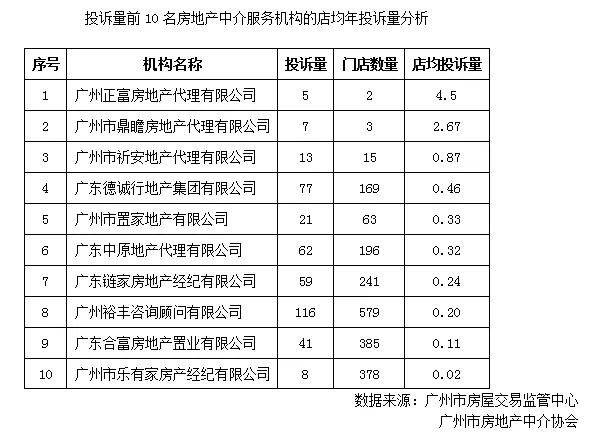 投诉量前 10 名房地产中介服务机构的店均年投诉量分析

| 序号 | 机构名称 | 投诉量 | 门店数量 | 店均投诉量 |
|---|---|---|---|---|
| 1 | 广州正富房地产代理有限公司 | 5 | 2 | 4.5 |
| 2 | 广州市鼎瞻房地产代理有限公司 | 7 | 3 | 2.67 |
| 3 | 广州市祈安地产代理有限公司 | 13 | 15 | 0.87 |
| 4 | 广东德诚行地产集团有限公司 | 77 | 169 | 0.46 |
| 5 | 广州市置家地产有限公司 | 21 | 63 | 0.33 |
| 6 | 广东中原地产代理有限公司 | 62 | 196 | 0.32 |
| 7 | 广东链家房地产经纪有限公司 | 59 | 241 | 0.24 |
| 8 | 广州裕丰咨询顾问有限公司 | 116 | 579 | 0.20 |
| 9 | 广东合富房地产置业有限公司 | 41 | 385 | 0.11 |
| 10 | 广州市乐有家房产经纪有限公司 | 8 | 378 | 0.02 |

数据来源：广州市房屋交易监管中心
广州市房地产中介协会